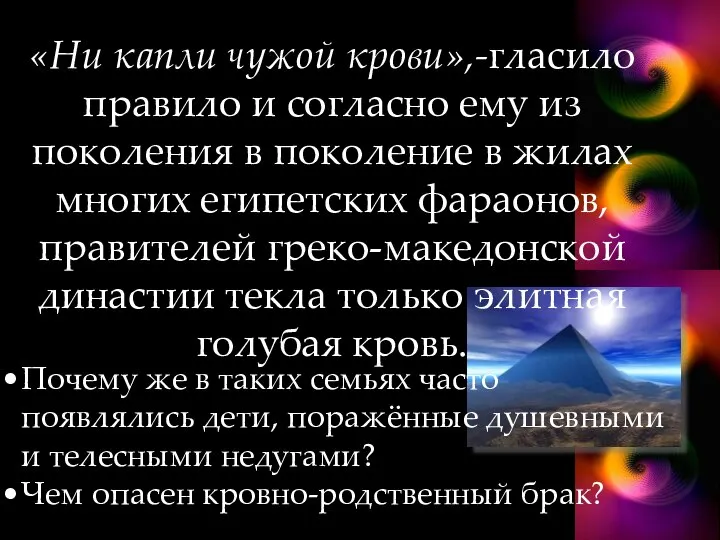 «Ни капли чужой крови»,-гласило правило и согласно ему из поколения в поколение в жилах многих египетских фараонов, правителей греко-македонской династии текла только элитная голубая кровь.

• Почему же в таких семьях часто появлялись дети, поражённые душевными и телесными недугами?
• Чем опасен кровно-родственный брак?